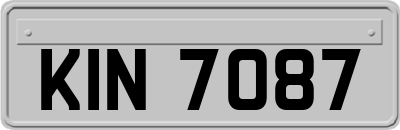 KIN 7087